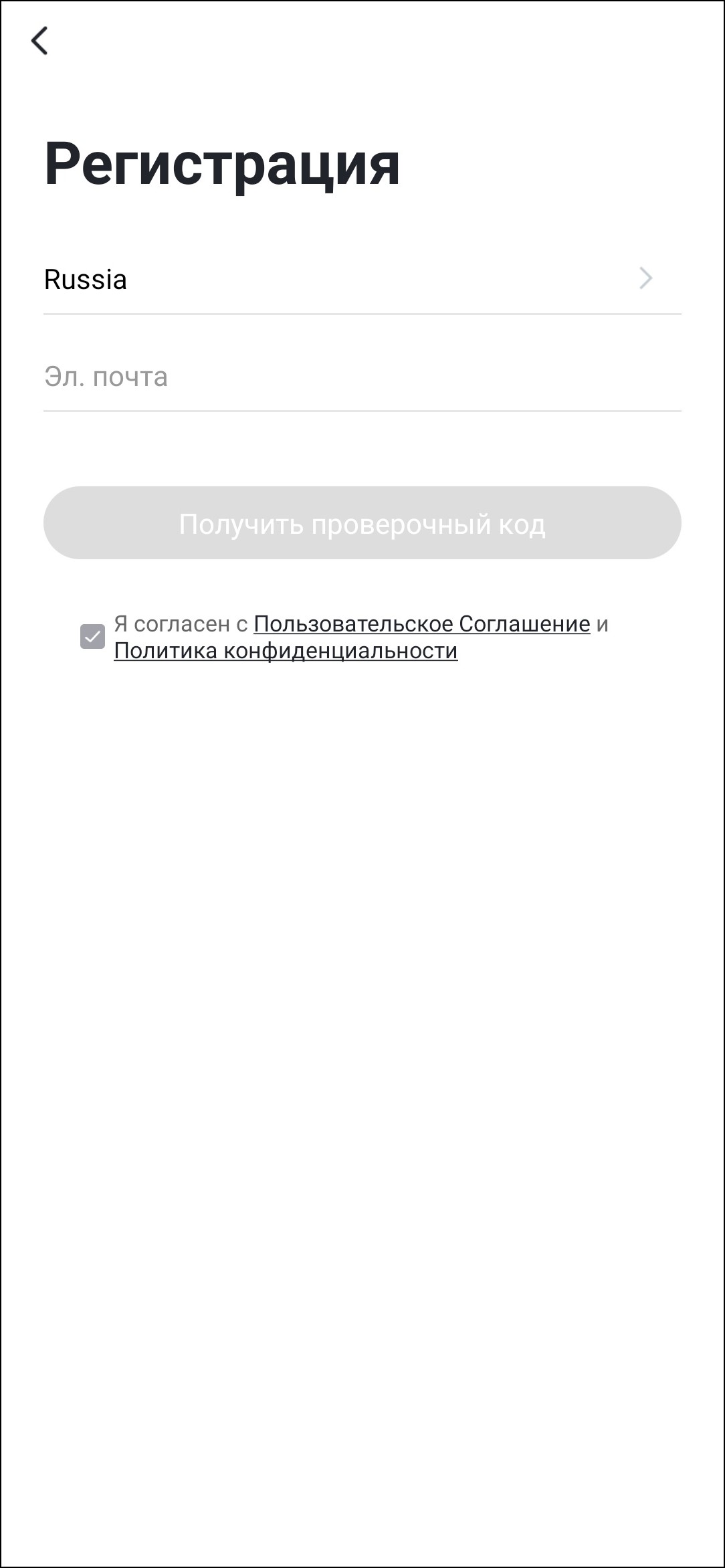 Регистрация

Russia

Эл. почта

Получить проверочный код

Я согласен с Пользовательское Соглашение и Политика конфиденциальности